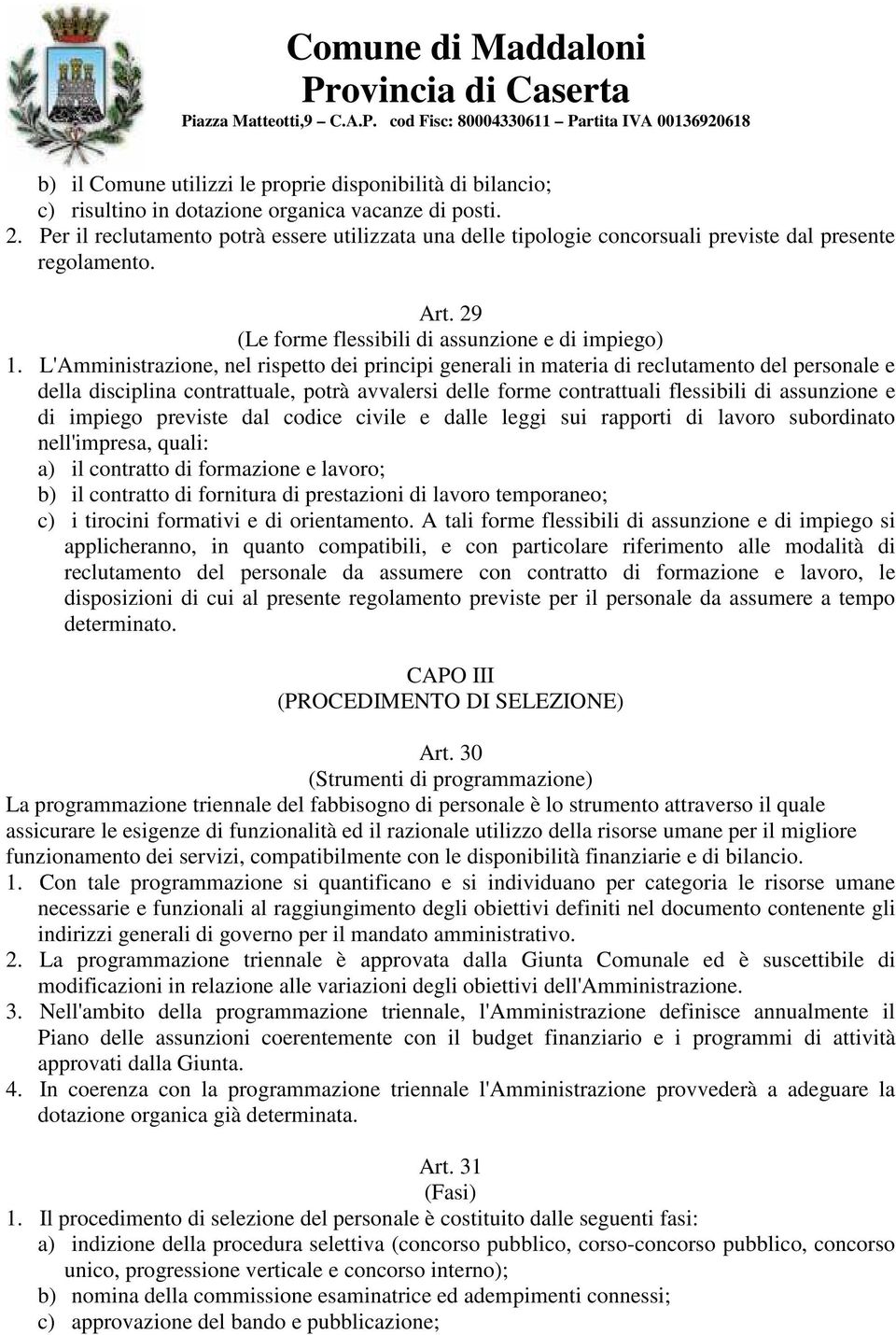 Comune di Maddaloni
Provincia di Caserta
Piazza Matteotti,9 – C.A.P. cod Fisc: 80004330611 – Partita IVA 00136920618

b) il Comune utilizzi le proprie disponibilità di bilancio;
c) risultino in dotazione organica vacanze di posti.
2. Per il reclutamento potrà essere utilizzata una delle tipologie concorsuali previste dal presente regolamento.

Art. 29
(Le forme flessibili di assunzione e di impiego)
1. L'Amministrazione, nel rispetto dei principi generali in materia di reclutamento del personale e della disciplina contrattuale, potrà avvalersi delle forme contrattuali flessibili di assunzione e di impiego previste dal codice civile e dalle leggi sui rapporti di lavoro subordinato nell'impresa, quali:
a) il contratto di formazione e lavoro;
b) il contratto di fornitura di prestazioni di lavoro temporaneo;
c) i tirocini formativi e di orientamento. A tali forme flessibili di assunzione e di impiego si applicheranno, in quanto compatibili, e con particolare riferimento alle modalità di reclutamento del personale da assumere con contratto di formazione e lavoro, le disposizioni di cui al presente regolamento previste per il personale da assumere a tempo determinato.

CAPO III
(PROCEDIMENTO DI SELEZIONE)

Art. 30
(Strumenti di programmazione)
La programmazione triennale del fabbisogno di personale è lo strumento attraverso il quale assicurare le esigenze di funzionalità ed il razionale utilizzo della risorse umane per il migliore funzionamento dei servizi, compatibilmente con le disponibilità finanziarie e di bilancio.
1. Con tale programmazione si quantificano e si individuano per categoria le risorse umane necessarie e funzionali al raggiungimento degli obiettivi definiti nel documento contenente gli indirizzi generali di governo per il mandato amministrativo.
2. La programmazione triennale è approvata dalla Giunta Comunale ed è suscettibile di modificazioni in relazione alle variazioni degli obiettivi dell'Amministrazione.
3. Nell'ambito della programmazione triennale, l'Amministrazione definisce annualmente il Piano delle assunzioni coerentemente con il budget finanziario e i programmi di attività approvati dalla Giunta.
4. In coerenza con la programmazione triennale l'Amministrazione provvederà a adeguare la dotazione organica già determinata.

Art. 31
(Fasi)
1. Il procedimento di selezione del personale è costituito dalle seguenti fasi:
a) indizione della procedura selettiva (concorso pubblico, corso-concorso pubblico, concorso unico, progressione verticale e concorso interno);
b) nomina della commissione esaminatrice ed adempimenti connessi;
c) approvazione del bando e pubblicazione;